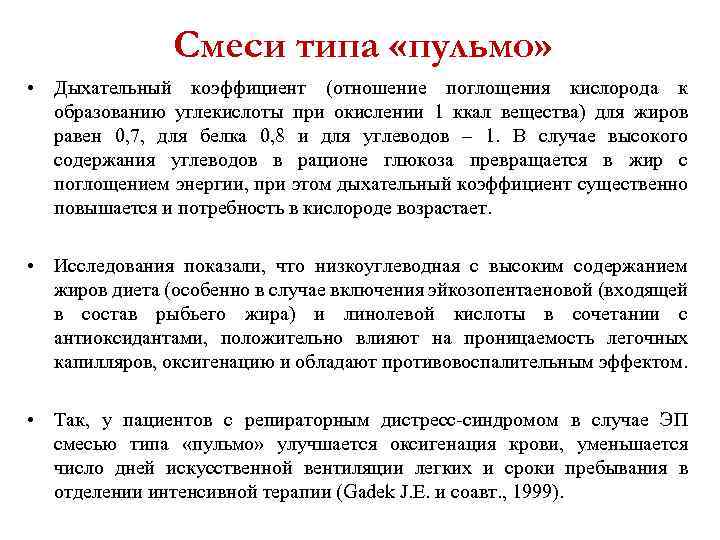 Смеси типа «пульмо»

• Дыхательный коэффициент (отношение поглощения кислорода к образованию углекислоты при окислении 1 ккал вещества) для жиров равен 0,7, для белка 0,8 и для углеводов – 1. В случае высокого содержания углеводов в рационе глюкоза превращается в жир с поглощением энергии, при этом дыхательный коэффициент существенно повышается и потребность в кислороде возрастает.

• Исследования показали, что низкоуглеводная с высоким содержанием жиров диета (особенно в случае включения эйкозопентаеновой (входящей в состав рыбьего жира) и линолевой кислоты в сочетании с антиоксидантами, положительно влияют на проницаемость легочных капилляров, оксигенацию и обладают противовоспалительным эффектом.

• Так, у пациентов с репираторным дистресс-синдромом в случае ЭП смесью типа «пульмо» улучшается оксигенация крови, уменьшается число дней искусственной вентиляции легких и сроки пребывания в отделении интенсивной терапии (Gadek J.E. и соавт., 1999).